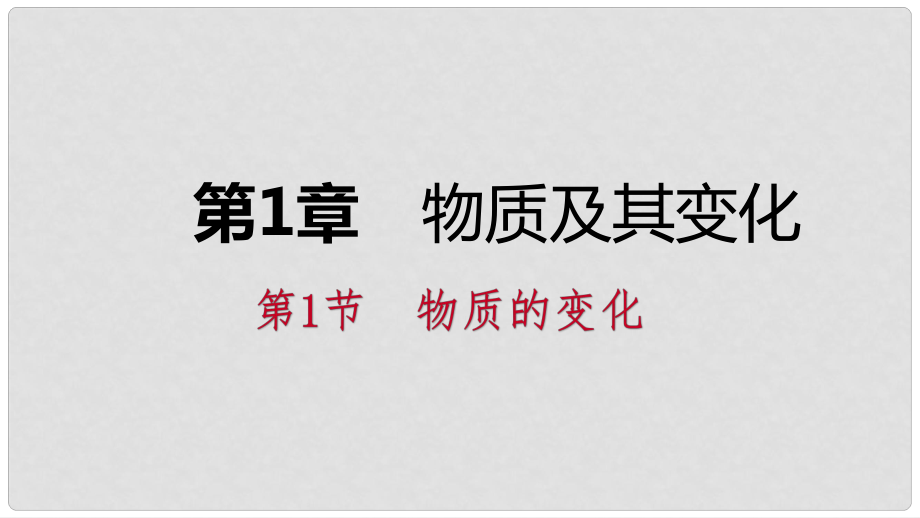 第1章　物质及其变化

第1节　物质的变化